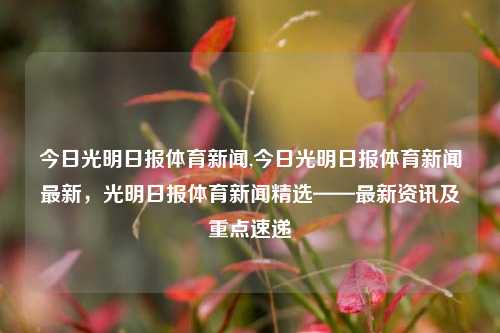 今日光明日报体育新闻,今日光明日报体育新闻最新，光明日报体育新闻精选——最新资讯及重点速递